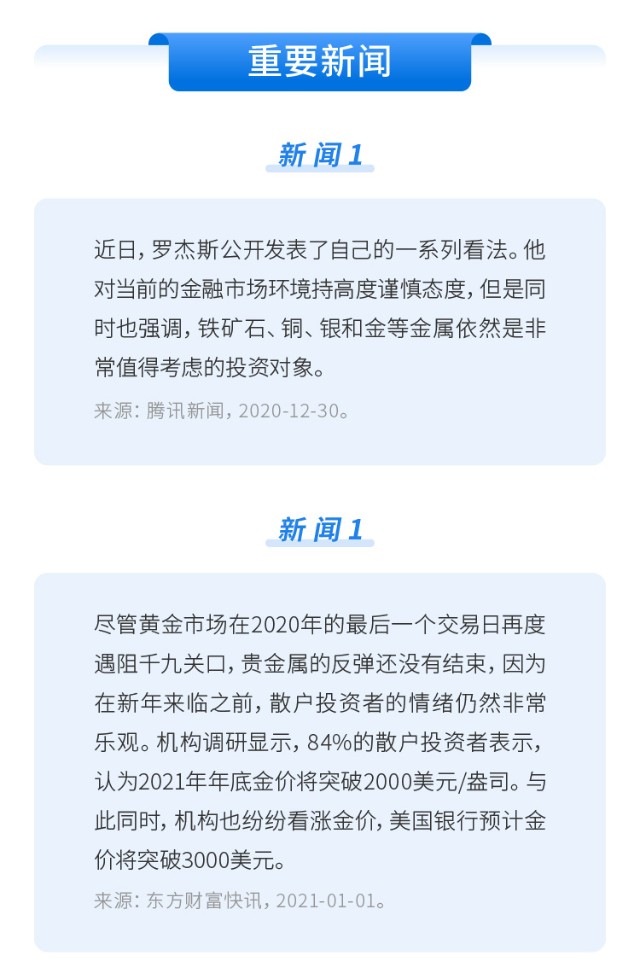 重要新闻

新闻1

近日，罗杰斯公开发表了自己的一系列看法。他对当前的金融市场环境持高度谨慎态度，但是同时也强调，铁矿石、铜、银和金等金属依然是非常值得考虑的投资对象。

来源：腾讯新闻，2020-12-30。

新闻1

尽管黄金市场在2020年的最后一个交易日再度遇阻千九关口，贵金属的反弹还没有结束，因为在新年来临之前，散户投资者的情绪仍然非常乐观。机构调研显示，84%的散户投资者表示，认为2021年年底金价将突破2000美元/盎司。与此同时，机构也纷纷看涨金价，美国银行预计金价将突破3000美元。

来源：东方财富快讯，2021-01-01。